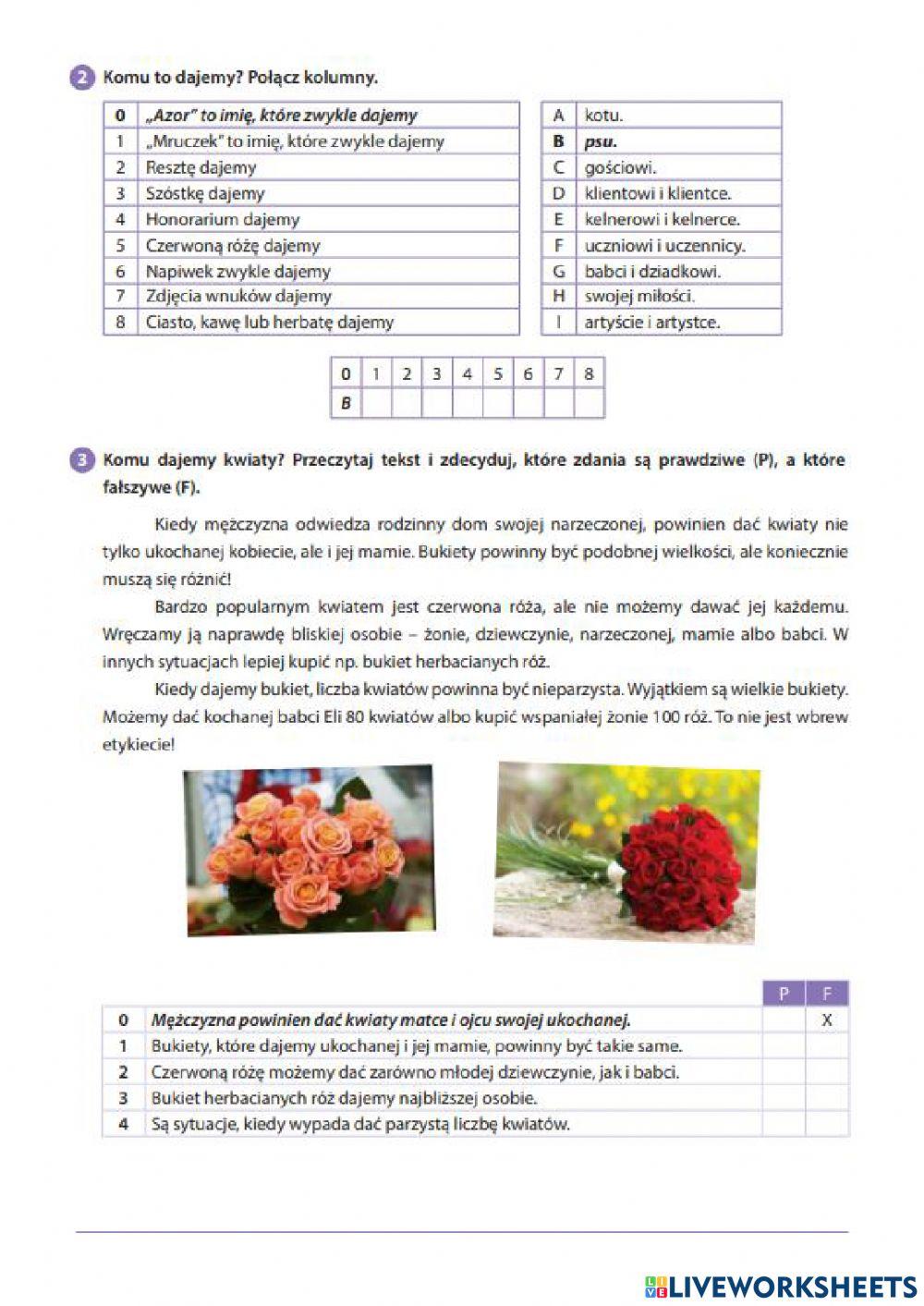 2 Komu to dajemy? Połącz kolumny.

| 0 | „Azor" to imię, które zwykle dajemy |
|---|---|
| 1 | „Mruczek" to imię, które zwykle dajemy |
| 2 | Resztę dajemy |
| 3 | Szóstkę dajemy |
| 4 | Honorarium dajemy |
| 5 | Czerwoną różę dajemy |
| 6 | Napiwek zwykle dajemy |
| 7 | Zdjęcia wnuków dajemy |
| 8 | Ciasto, kawę lub herbatę dajemy |

| A | kotu. |
|---|---|
| B | psu. |
| C | gościowi. |
| D | klientowi i klientce. |
| E | kelnerowi i kelnerce. |
| F | uczniowi i uczennicy. |
| G | babci i dziadkowi. |
| H | swojej miłości. |
| I | artyście i artystce. |

| 0 | 1 | 2 | 3 | 4 | 5 | 6 | 7 | 8 |
|---|---|---|---|---|---|---|---|---|
| B | | | | | | | | |

3 Komu dajemy kwiaty? Przeczytaj tekst i zdecyduj, które zdania są prawdziwe (P), a które fałszywe (F).

Kiedy mężczyzna odwiedza rodzinny dom swojej narzeczonej, powinien dać kwiaty nie tylko ukochanej kobiecie, ale i jej mamie. Bukiety powinny być podobnej wielkości, ale koniecznie muszą się różnić!

Bardzo popularnym kwiatem jest czerwona róża, ale nie możemy dawać jej każdemu. Wręczamy ją naprawdę bliskiej osobie – żonie, dziewczynie, narzeczonej, mamie albo babci. W innych sytuacjach lepiej kupić np. bukiet herbacianych róż.

Kiedy dajemy bukiet, liczba kwiatów powinna być nieparzysta. Wyjątkiem są wielkie bukiety. Możemy dać kochanej babci Eli 80 kwiatów albo kupić wspaniałej żonie 100 róż. To nie jest wbrew etykiecie!

| | | P | F |
|---|---|---|---|
| 0 | Mężczyzna powinien dać kwiaty matce i ojcu swojej ukochanej. | | X |
| 1 | Bukiety, które dajemy ukochanej i jej mamie, powinny być takie same. | | |
| 2 | Czerwoną różę możemy dać zarówno młodej dziewczynie, jak i babci. | | |
| 3 | Bukiet herbacianych róż dajemy najbliższej osobie. | | |
| 4 | Są sytuacje, kiedy wypada dać parzystą liczbę kwiatów. | | |

LIVEWORKSHEETS